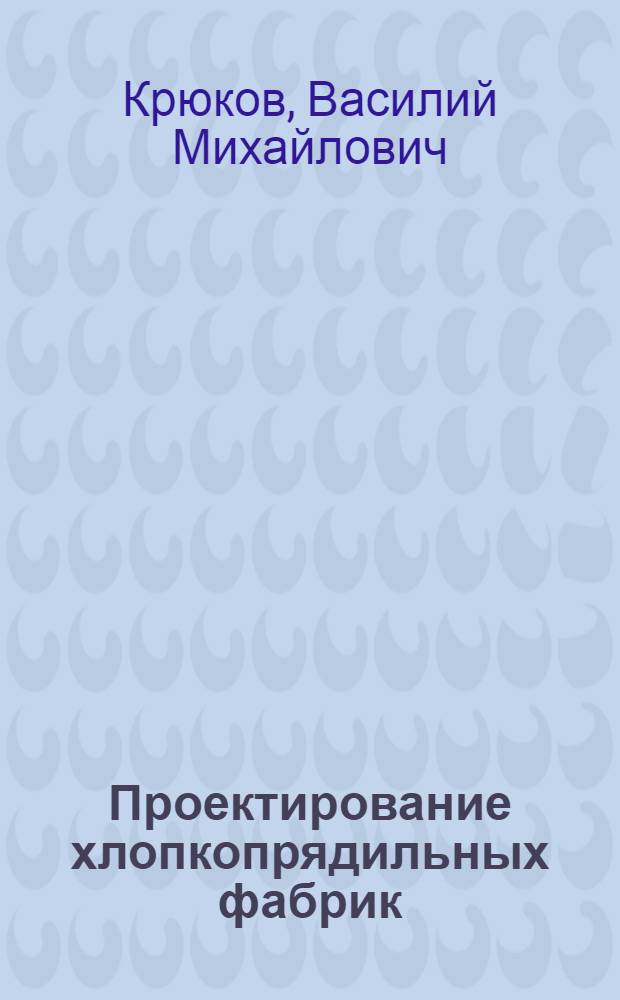 Крюков, Василий Михайлович

Проектирование хлопкопрядильных фабрик